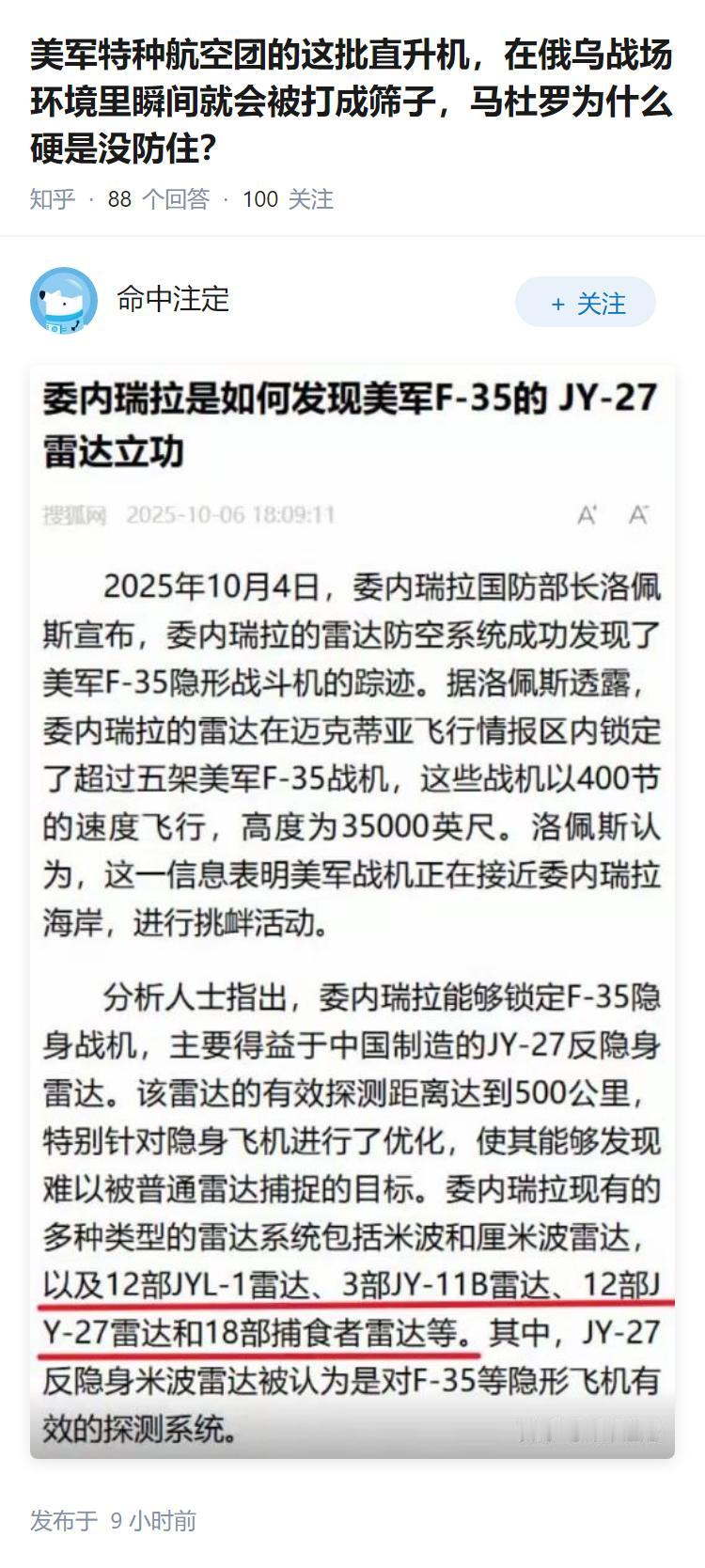 美军特种航空团的这批直升机，在俄乌战场环境里瞬间就会被打成筛子，马杜罗为什么硬是没防住？

知乎 · 88 个回答 · 100 关注

命中注定

+ 关注

委内瑞拉是如何发现美军F-35的 JY-27雷达立功

搜狐网 2025-10-06 18:09:11 A⁺ A⁻

2025年10月4日，委内瑞拉国防部长洛佩斯宣布，委内瑞拉的雷达防空系统成功发现了美军F-35隐形战斗机的踪迹。据洛佩斯透露，委内瑞拉的雷达在迈克蒂亚飞行情报区内锁定了超过五架美军F-35战机，这些战机以400节的速度飞行，高度为35000英尺。洛佩斯认为，这一信息表明美军战机正在接近委内瑞拉海岸，进行挑衅活动。

分析人士指出，委内瑞拉能够锁定F-35隐身战机，主要得益于中国制造的JY-27反隐身雷达。该雷达的有效探测距离达到500公里，特别针对隐身飞机进行了优化，使其能够发现难以被普通雷达捕捉的目标。委内瑞拉现有的多种类型的雷达系统包括米波和厘米波雷达，以及12部JYL-1雷达、3部JY-11B雷达、12部JY-27雷达和18部捕食者雷达等。其中，JY-27反隐身米波雷达被认为是对F-35等隐形飞机有效的探测系统。

发布于 9 小时前